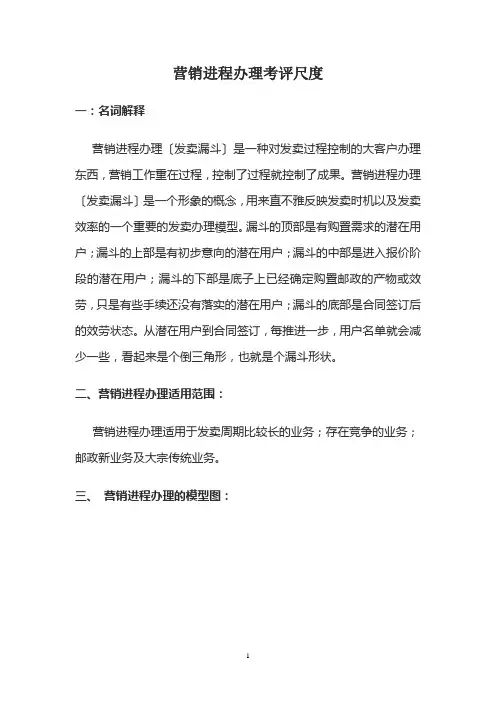 营销进程办理考评尺度

一：名词解释

营销进程办理〔发卖漏斗〕是一种对发卖过程控制的大客户办理东西，营销工作重在过程，控制了过程就控制了成果。营销进程办理〔发卖漏斗〕是一个形象的概念，用来直不雅反映发卖时机以及发卖效率的一个重要的发卖办理模型。漏斗的顶部是有购置需求的潜在用户；漏斗的上部是有初步意向的潜在用户；漏斗的中部是进入报价阶段的潜在用户；漏斗的下部是底子上已经确定购置邮政的产物或效劳，只是有些手续还没有落实的潜在用户；漏斗的底部是合同签订后的效劳状态。从潜在用户到合同签订，每推进一步，用户名单就会减少一些，看起来是个倒三角形，也就是个漏斗形状。

二、营销进程办理适用范围：

营销进程办理适用于发卖周期比较长的业务；存在竞争的业务；邮政新业务及大宗传统业务。

三、 营销进程办理的模型图：

1